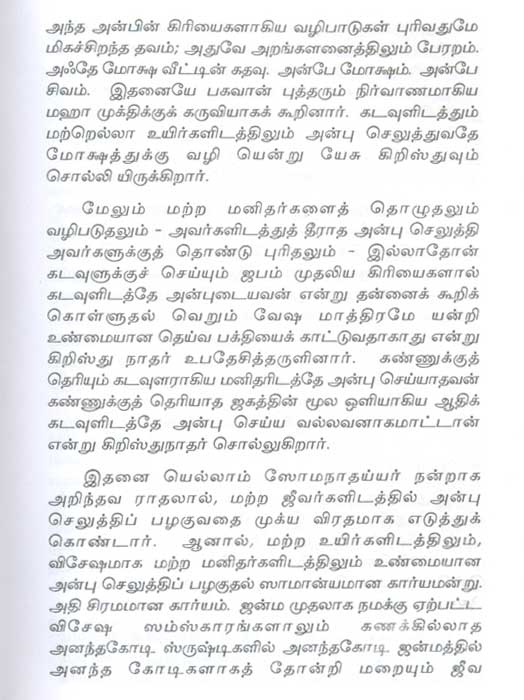 அந்த அன்பின் கிரியைகளாகிய வழிபாடுகள் புரிவதுமே மிகச்சிறந்த தவம்; அதுவே அறங்களனைத்திலும் பேரறம். அஃதே மோக்ஷ வீட்டின் கதவு. அன்பே மோக்ஷம். அன்பே சிவம். இதனையே பகவான் புத்தரும் நிர்வாணமாகிய மஹா முக்திக்குக் கருவியாகக் கூறினார். கடவுளிடத்தும் மற்றெல்லா உயிர்களிடத்திலும் அன்பு செலுத்துவதே மோக்ஷத்துக்கு வழி யென்று யேசு கிறிஸ்துவும் சொல்லி யிருக்கிறார்.

மேலும் மற்ற மனிதர்களைத் தொழுதலும் வழிபடுதலும் - அவர்களிடத்துத் தீராத அன்பு செலுத்தி அவர்களுக்குத் தொண்டு புரிதலும் - இல்லாதோன் கடவுளுக்குச் செய்யும் ஜபம் முதலிய கிரியைகளால் கடவுளிடத்தே அன்புடையவன் என்று தன்னைக் கூறிக் கொள்ளுதல் வெறும் வேஷ மாத்திரமே யன்றி உண்மையான தெய்வ பக்தியைக் காட்டுவதாகாது என்று கிறிஸ்து நாதர் உபதேசித்தருளினார். கண்ணுக்குத் தெரியும் கடவுளராகிய மனிதரிடத்தே அன்பு செய்யாதவன் கண்ணுக்குத் தெரியாத ஜகத்தின் மூல ஒளியாகிய ஆதிக் கடவுளிடத்தே அன்பு செய்ய வல்லவனாகமாட்டான் என்று கிறிஸ்துநாதர் சொல்லுகிறார்.

இதனை யெல்லாம் ஸோமநாதய்யர் நன்றாக அறிந்தவ ராதலால், மற்ற ஜீவர்களிடத்தில் அன்பு செலுத்திப் பழகுவதை முக்ய விரதமாக எடுத்துக் கொண்டார். ஆனால், மற்ற உயிர்களிடத்திலும், விசேஷமாக மற்ற மனிதர்களிடத்திலும் உண்மையான அன்பு செலுத்திப் பழகுதல் ஸாமான்யமான கார்யமன்று. அதி சிரமமான கார்யம். ஜன்ம முதலாக நமக்கு ஏற்பட்ட விசேஷ ஸம்ஸ்காரங்களாலும் கணக்கில்லாத அனந்தகோடி ஸ்ருஷ்டிகளில் அனந்தகோடி ஜன்மத்தில் அனந்த கோடிகளாகத் தோன்றி மறையும் ஜீவ